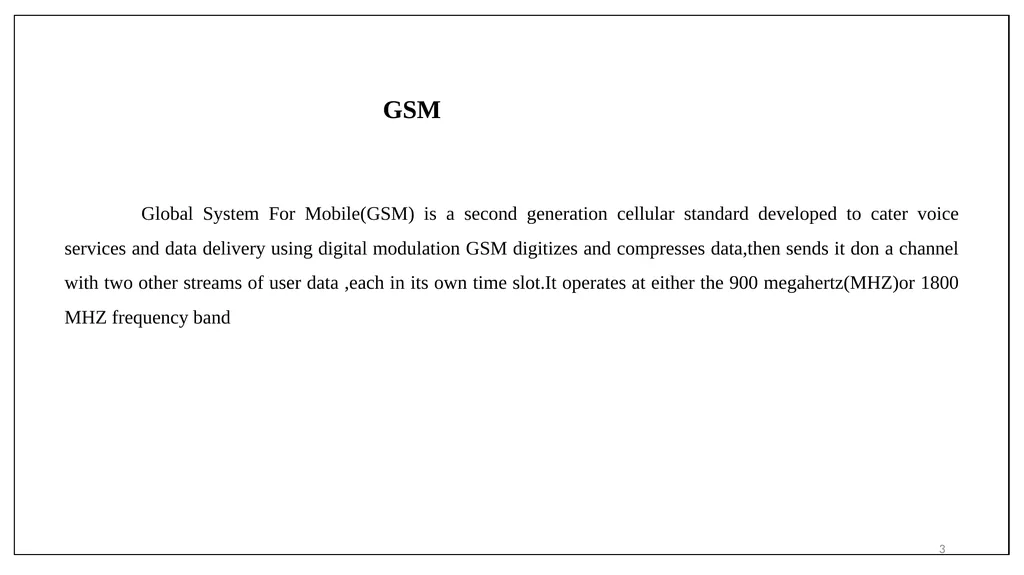 GSM

Global System For Mobile(GSM) is a second generation cellular standard developed to cater voice services and data delivery using digital modulation GSM digitizes and compresses data,then sends it don a channel with two other streams of user data ,each in its own time slot.It operates at either the 900 megahertz(MHZ)or 1800 MHZ frequency band

3